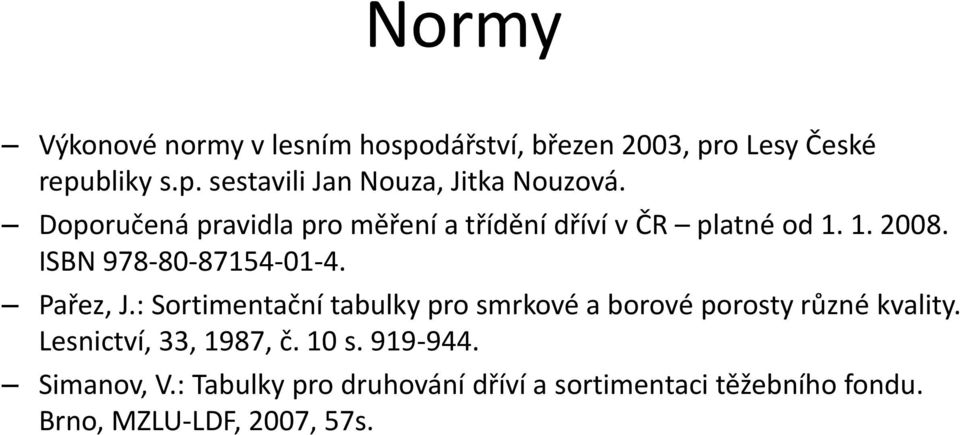 Normy

– Výkonové normy v lesním hospodářství, březen 2003, pro Lesy České republiky s.p. sestavili Jan Nouza, Jitka Nouzová.

– Doporučená pravidla pro měření a třídění dříví v ČR – platné od 1. 1. 2008. ISBN 978-80-87154-01-4.

– Pařez, J.: Sortimentační tabulky pro smrkové a borové porosty různé kvality. Lesnictví, 33, 1987, č. 10 s. 919-944.

– Simanov, V.: Tabulky pro druhování dříví a sortimentaci těžebního fondu. Brno, MZLU-LDF, 2007, 57s.